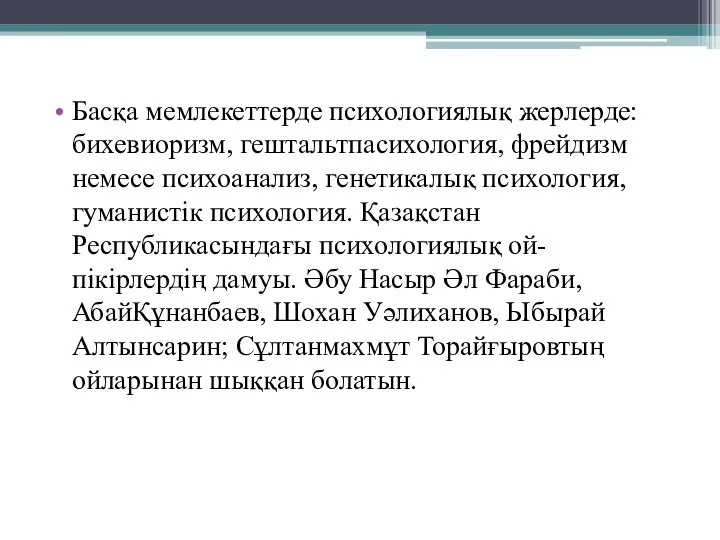 • Басқа мемлекеттерде психологиялық жерлерде: бихевиоризм, гештальтпасихология, фрейдизм немесе психоанализ, генетикалық психология, гуманистік психология. Қазақстан Республикасындағы психологиялық ой-пікірлердің дамуы. Әбу Насыр Әл Фараби, АбайҚұнанбаев, Шохан Уәлиханов, Ыбырай Алтынсарин; Сұлтанмахмұт Торайғыровтың ойларынан шыққан болатын.